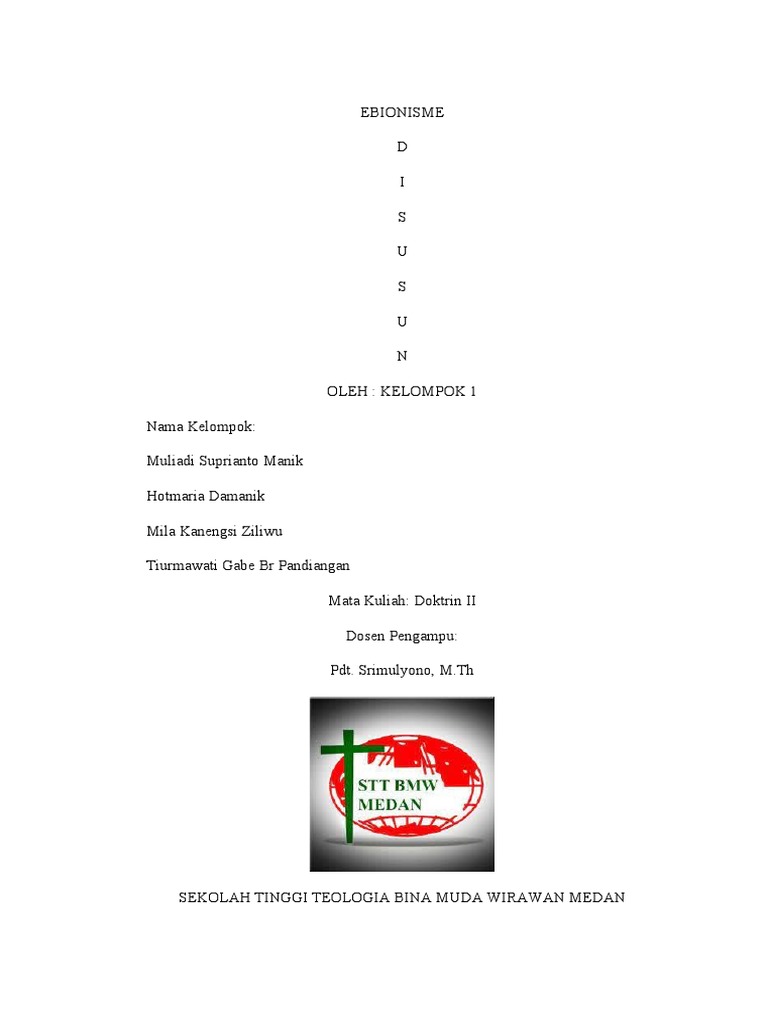 EBIONISME

D

I

S

U

S

U

N

OLEH : KELOMPOK 1

Nama Kelompok:

Muliadi Suprianto Manik

Hotmaria Damanik

Mila Kanengsi Ziliwu

Tiurmawati Gabe Br Pandiangan

Mata Kuliah: Doktrin II

Dosen Pengampu:

Pdt. Srimulyono, M.Th

STT BMW
MEDAN

SEKOLAH TINGGI TEOLOGIA BINA MUDA WIRAWAN MEDAN